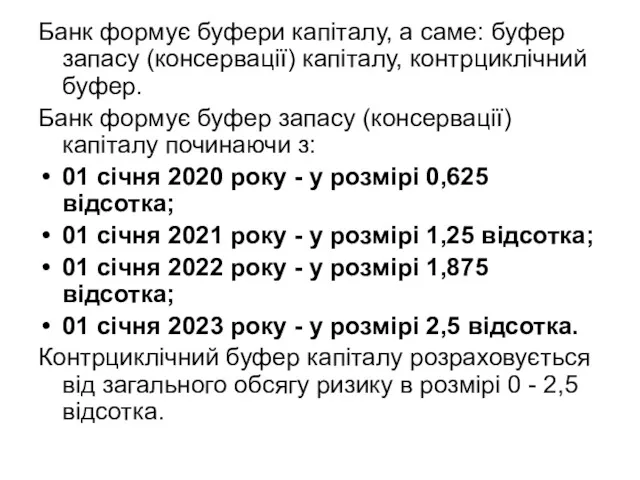 Банк формує буфери капіталу, а саме: буфер запасу (консервації) капіталу, контрциклічний буфер.

Банк формує буфер запасу (консервації) капіталу починаючи з:

• 01 січня 2020 року - у розмірі 0,625 відсотка;
• 01 січня 2021 року - у розмірі 1,25 відсотка;
• 01 січня 2022 року - у розмірі 1,875 відсотка;
• 01 січня 2023 року - у розмірі 2,5 відсотка.

Контрциклічний буфер капіталу розраховується від загального обсягу ризику в розмірі 0 - 2,5 відсотка.